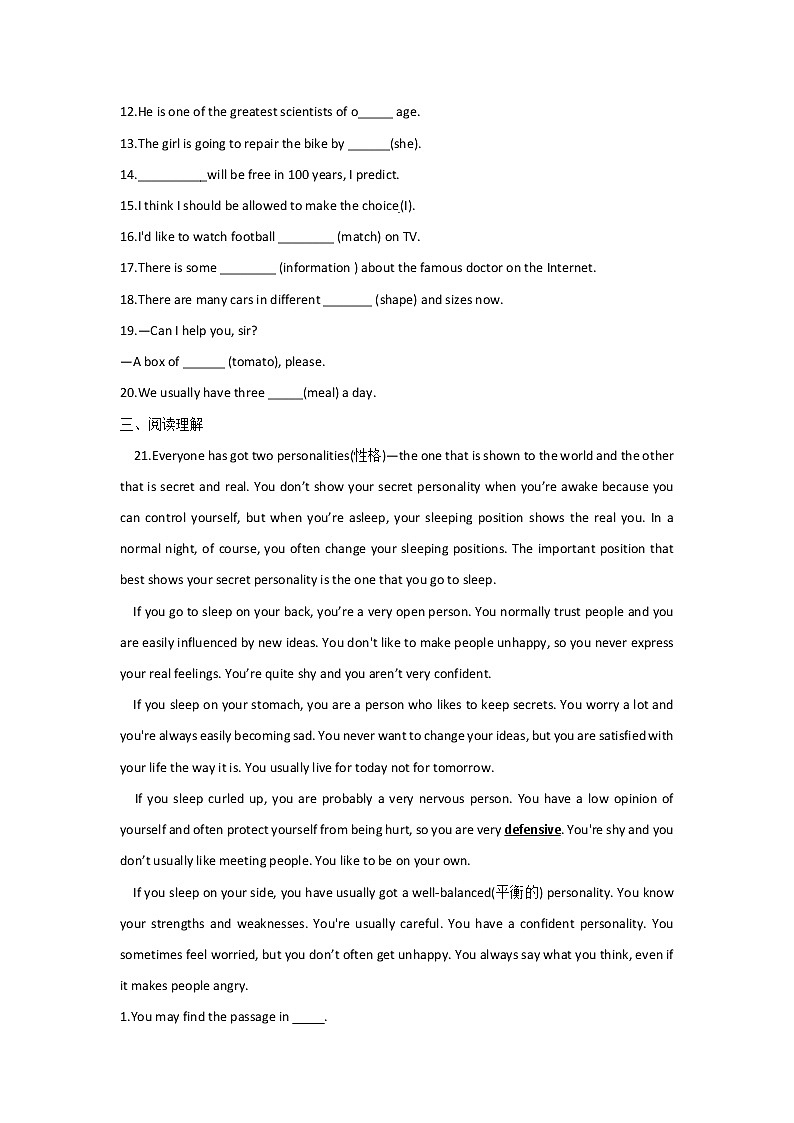 12.He is one of the greatest scientists of o_____ age.

13.The girl is going to repair the bike by ______(she).

14.__________will be free in 100 years, I predict.

15.I think I should be allowed to make the choice(I).

16.I'd like to watch football ________ (match) on TV.

17.There is some ________ (information ) about the famous doctor on the Internet.

18.There are many cars in different _______ (shape) and sizes now.

19.—Can I help you, sir?

—A box of ______ (tomato), please.

20.We usually have three _____(meal) a day.

三、阅读理解

21.Everyone has got two personalities(性格)—the one that is shown to the world and the other that is secret and real. You don't show your secret personality when you're awake because you can control yourself, but when you're asleep, your sleeping position shows the real you. In a normal night, of course, you often change your sleeping positions. The important position that best shows your secret personality is the one that you go to sleep.

If you go to sleep on your back, you're a very open person. You normally trust people and you are easily influenced by new ideas. You don't like to make people unhappy, so you never express your real feelings. You're quite shy and you aren't very confident.

If you sleep on your stomach, you are a person who likes to keep secrets. You worry a lot and you're always easily becoming sad. You never want to change your ideas, but you are satisfied with your life the way it is. You usually live for today not for tomorrow.

If you sleep curled up, you are probably a very nervous person. You have a low opinion of yourself and often protect yourself from being hurt, so you are very defensive. You're shy and you don't usually like meeting people. You like to be on your own.

If you sleep on your side, you have usually got a well-balanced(平衡的) personality. You know your strengths and weaknesses. You're usually careful. You have a confident personality. You sometimes feel worried, but you don't often get unhappy. You always say what you think, even if it makes people angry.

1.You may find the passage in _____.